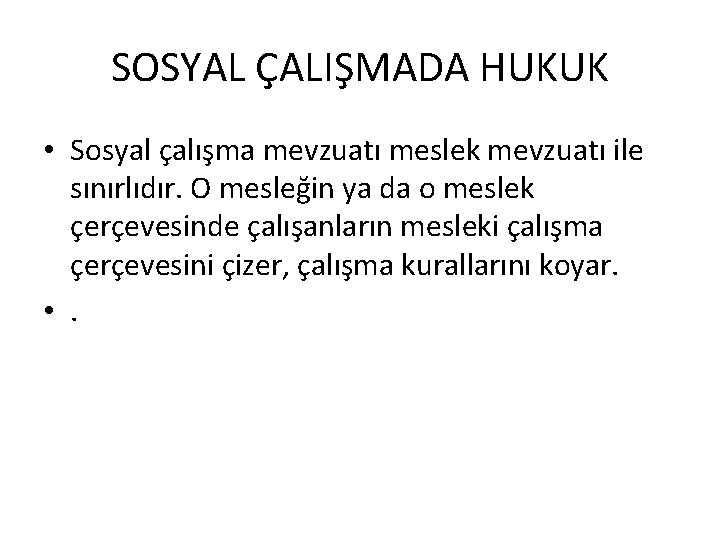 SOSYAL ÇALIŞMADA HUKUK

• Sosyal çalışma mevzuatı meslek mevzuatı ile sınırlıdır. O mesleğin ya da o meslek çerçevesinde çalışanların mesleki çalışma çerçevesini çizer, çalışma kurallarını koyar.
• .